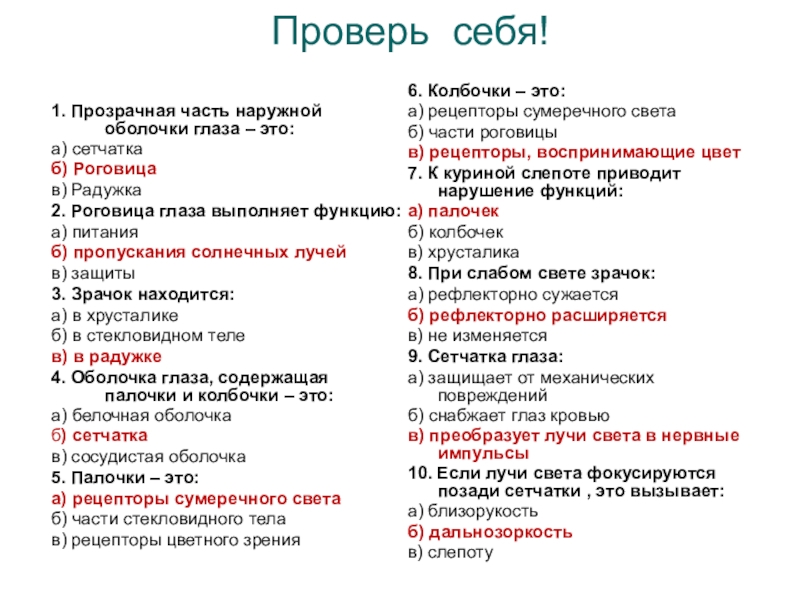 Проверь себя!

1. Прозрачная часть наружной оболочки глаза – это:
а) сетчатка
б) Роговица
в) Радужка
2. Роговица глаза выполняет функцию:
а) питания
б) пропускания солнечных лучей
в) защиты
3. Зрачок находится:
а) в хрусталике
б) в стекловидном теле
в) в радужке
4. Оболочка глаза, содержащая палочки и колбочки – это:
а) белочная оболочка
б) сетчатка
в) сосудистая оболочка
5. Палочки – это:
а) рецепторы сумеречного света
б) части стекловидного тела
в) рецепторы цветного зрения

6. Колбочки – это:
а) рецепторы сумеречного света
б) части роговицы
в) рецепторы, воспринимающие цвет
7. К куриной слепоте приводит нарушение функций:
а) палочек
б) колбочек
в) хрусталика
8. При слабом свете зрачок:
а) рефлекторно сужается
б) рефлекторно расширяется
в) не изменяется
9. Сетчатка глаза:
а) защищает от механических повреждений
б) снабжает глаз кровью
в) преобразует лучи света в нервные импульсы
10. Если лучи света фокусируются позади сетчатки , это вызывает:
а) близорукость
б) дальнозоркость
в) слепоту